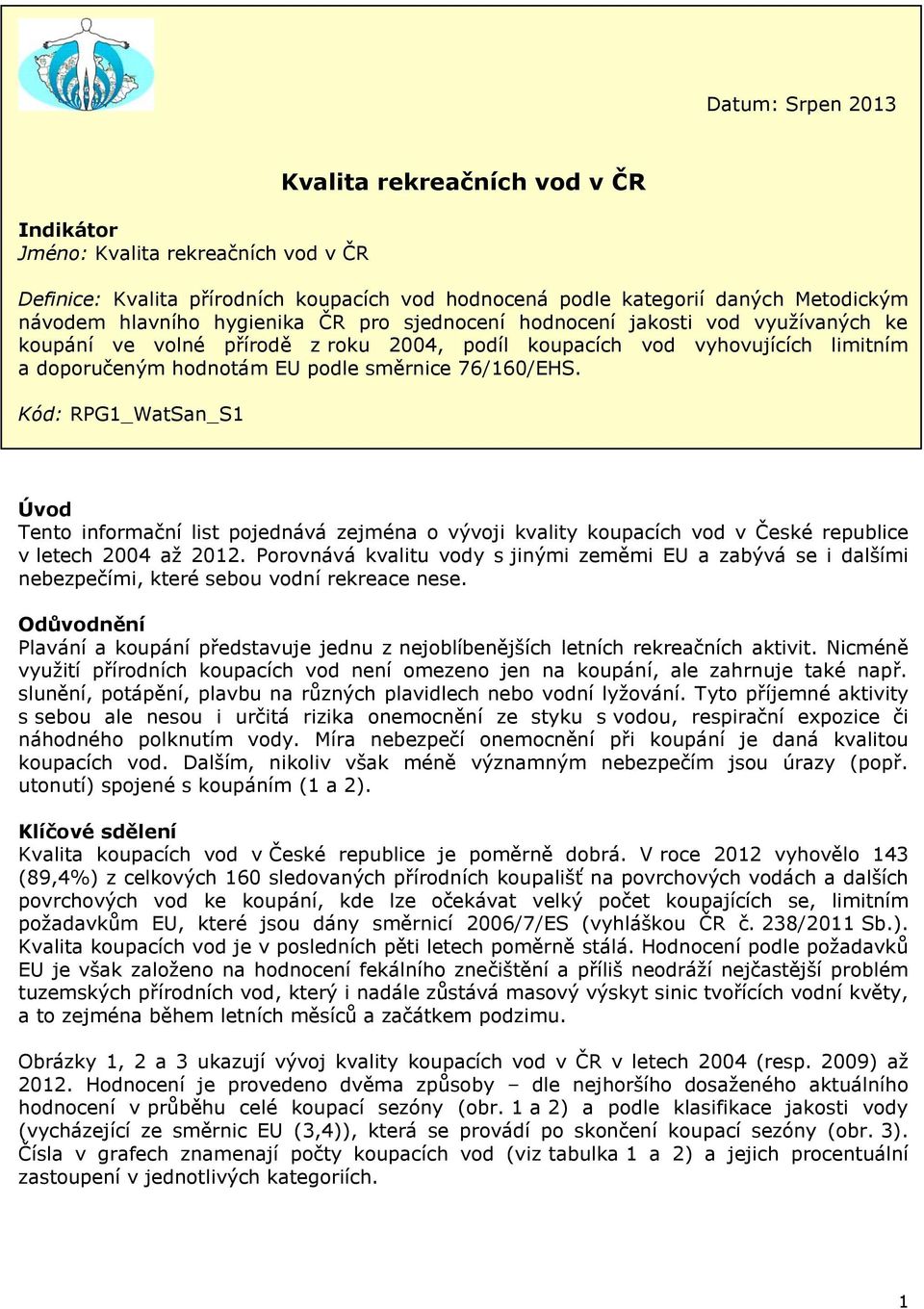 Datum: Srpen 2013

Kvalita rekreačních vod v ČR

Indikátor
Jméno: Kvalita rekreačních vod v ČR

Definice: Kvalita přírodních koupacích vod hodnocená podle kategorií daných Metodickým návodem hlavního hygienika ČR pro sjednocení hodnocení jakosti vod využívaných ke koupání ve volné přírodě z roku 2004, podíl koupacích vod vyhovujících limitním a doporučeným hodnotám EU podle směrnice 76/160/EHS.

Kód: RPG1_WatSan_S1

Úvod
Tento informační list pojednává zejména o vývoji kvality koupacích vod v České republice v letech 2004 až 2012. Porovnává kvalitu vody s jinými zeměmi EU a zabývá se i dalšími nebezpečími, které sebou vodní rekreace nese.

Odůvodnění
Plavání a koupání představuje jednu z nejoblíbenějších letních rekreačních aktivit. Nicméně využití přírodních koupacích vod není omezeno jen na koupání, ale zahrnuje také např. slunění, potápění, plavbu na různých plavidlech nebo vodní lyžování. Tyto příjemné aktivity s sebou ale nesou i určitá rizika onemocnění ze styku s vodou, respirační expozice či náhodného polknutím vody. Míra nebezpečí onemocnění při koupání je daná kvalitou koupacích vod. Dalším, nikoliv však méně významným nebezpečím jsou úrazy (popř. utonutí) spojené s koupáním (1 a 2).

Klíčové sdělení
Kvalita koupacích vod v České republice je poměrně dobrá. V roce 2012 vyhovělo 143 (89,4%) z celkových 160 sledovaných přírodních koupališť na povrchových vodách a dalších povrchových vod ke koupání, kde lze očekávat velký počet koupajících se, limitním požadavkům EU, které jsou dány směrnicí 2006/7/ES (vyhláškou ČR č. 238/2011 Sb.). Kvalita koupacích vod je v posledních pěti letech poměrně stálá. Hodnocení podle požadavků EU je však založeno na hodnocení fekálního znečištění a příliš neodráží nejčastější problém tuzemských přírodních vod, který i nadále zůstává masový výskyt sinic tvořících vodní květy, a to zejména během letních měsíců a začátkem podzimu.

Obrázky 1, 2 a 3 ukazují vývoj kvality koupacích vod v ČR v letech 2004 (resp. 2009) až 2012. Hodnocení je provedeno dvěma způsoby – dle nejhoršího dosaženého aktuálního hodnocení v průběhu celé koupací sezóny (obr. 1 a 2) a podle klasifikace jakosti vody (vycházející ze směrnic EU (3,4)), která se provádí po skončení koupací sezóny (obr. 3). Čísla v grafech znamenají počty koupacích vod (viz tabulka 1 a 2) a jejich procentuální zastoupení v jednotlivých kategoriích.

1